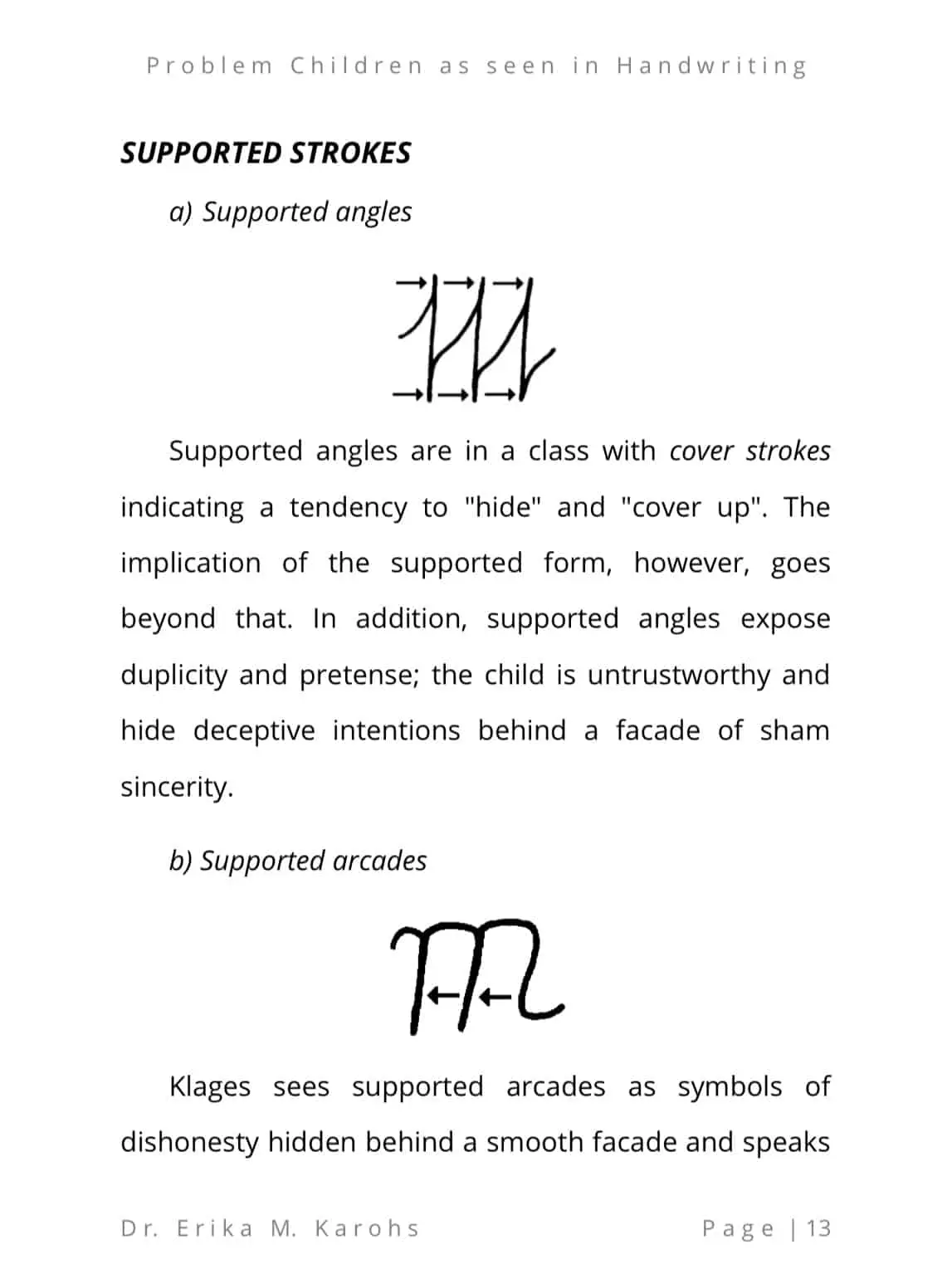 Problem Children as seen in Handwriting

SUPPORTED STROKES

a) Supported angles

Supported angles are in a class with cover strokes indicating a tendency to "hide" and "cover up". The implication of the supported form, however, goes beyond that. In addition, supported angles expose duplicity and pretense; the child is untrustworthy and hide deceptive intentions behind a facade of sham sincerity.

b) Supported arcades

Klages sees supported arcades as symbols of dishonesty hidden behind a smooth facade and speaks

Dr. Erika M. Karohs

Page | 13